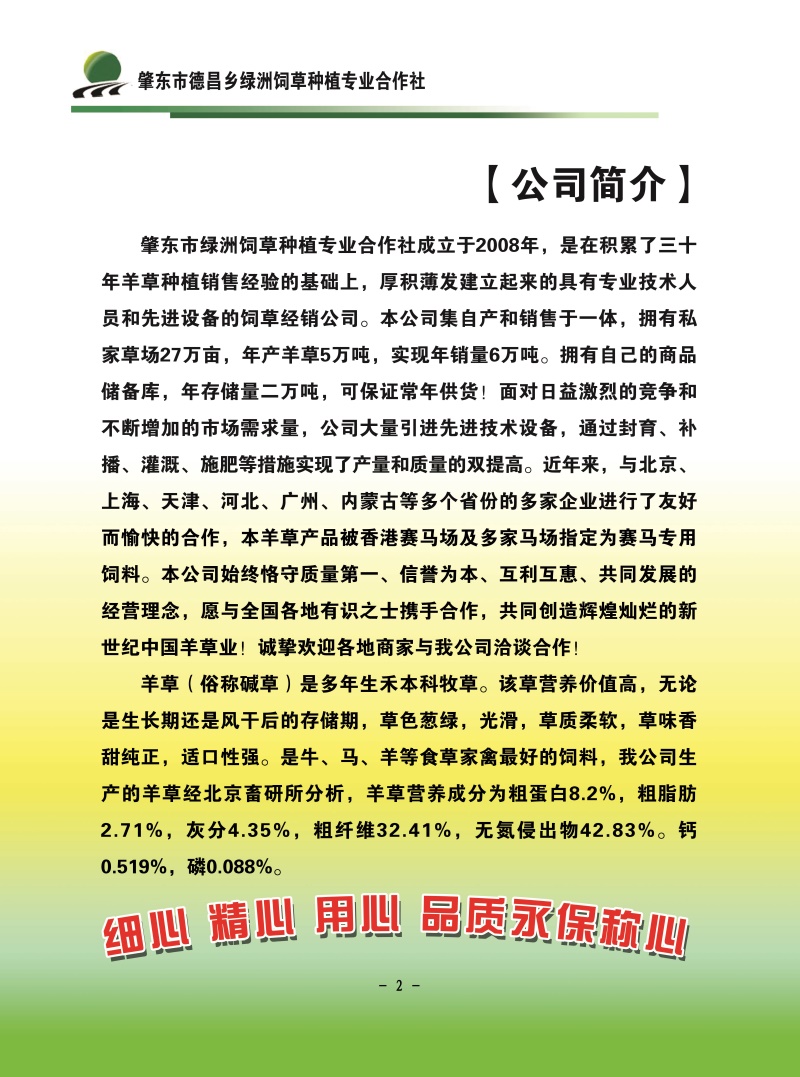 肇东市德昌乡绿洲饲草种植专业合作社

【公司简介】

肇东市绿洲饲草种植专业合作社成立于2008年，是在积累了三十年羊草种植销售经验的基础上，厚积薄发建立起来的具有专业技术人员和先进设备的饲草经销公司。本公司集自产和销售于一体，拥有私家草场27万亩，年产羊草5万吨，实现年销量6万吨。拥有自己的商品储备库，年存储量二万吨，可保证常年供货！面对日益激烈的竞争和不断增加的市场需求量，公司大量引进先进技术设备，通过封育、补播、灌溉、施肥等措施实现了产量和质量的双提高。近年来，与北京、上海、天津、河北、广州、内蒙古等多个省份的多家企业进行了友好而愉快的合作，本羊草产品被香港赛马场及多家马场指定为赛马专用饲料。本公司始终恪守质量第一、信誉为本、互利互惠、共同发展的经营理念，愿与全国各地有识之士携手合作，共同创造辉煌灿烂的新世纪中国羊草业！诚挚欢迎各地商家与我公司洽谈合作！

羊草（俗称碱草）是多年生禾本科牧草。该草营养价值高，无论是生长期还是风干后的存储期，草色葱绿，光滑，草质柔软，草味香甜纯正，适口性强。是牛、马、羊等食草家禽最好的饲料，我公司生产的羊草经北京畜研所分析，羊草营养成分为粗蛋白8.2%，粗脂肪2.71%，灰分4.35%，粗纤维32.41%，无氮侵出物42.83%。钙0.519%，磷0.088%。

细心 精心 用心 品质永保称心

- 2 -